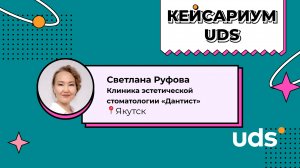 КЕЙСАРИУМ UDS

Светлана Руфова
Клиника эстетической стоматологии «Дантист»
Якутск

uds